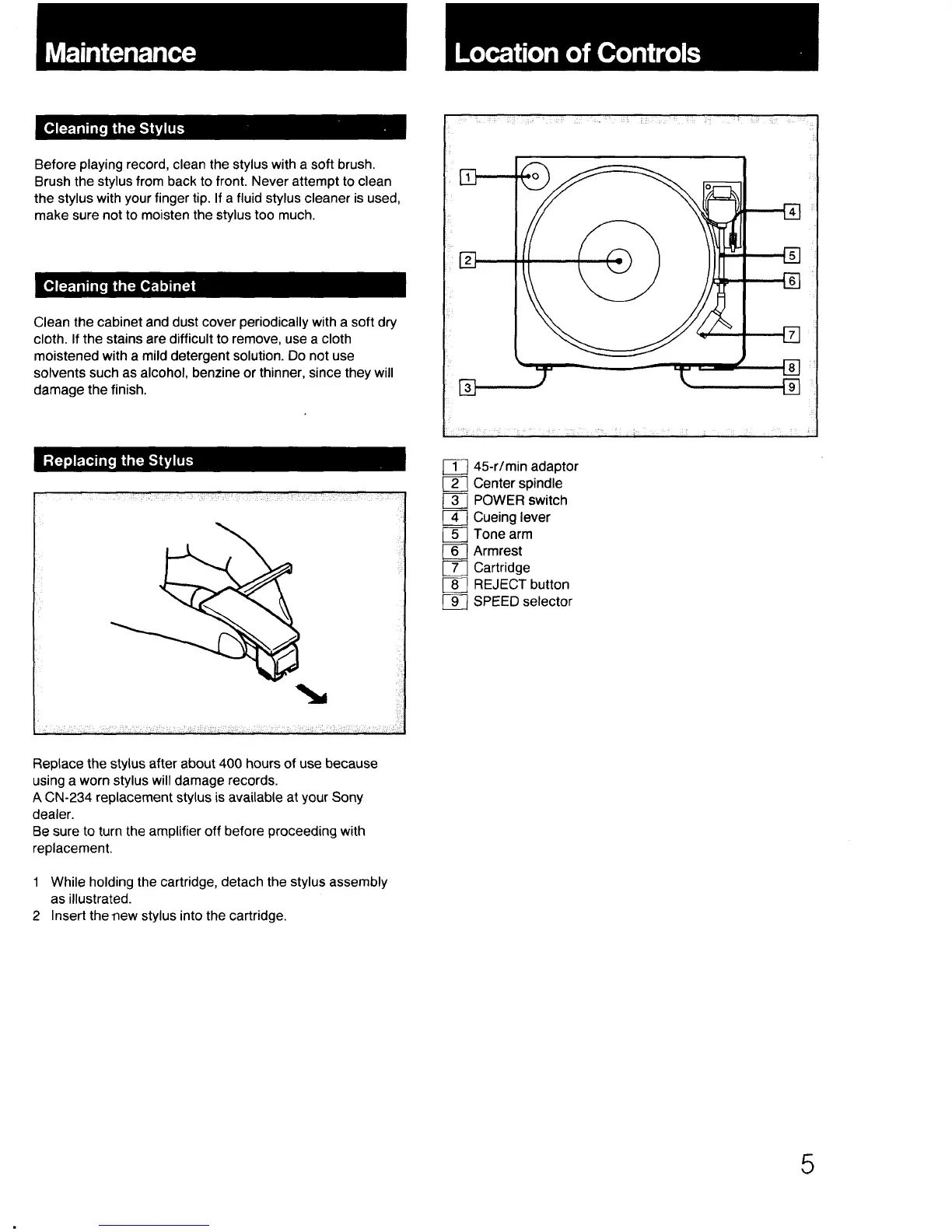 Maintenance

Cleaning the Stylus

Before playing record, clean the stylus with a soft brush. Brush the stylus from back to front. Never attempt to clean the stylus with your finger tip. If a fluid stylus cleaner is used, make sure not to moisten the stylus too much.

Cleaning the Cabinet

Clean the cabinet and dust cover periodically with a soft dry cloth. If the stains are difficult to remove, use a cloth moistened with a mild detergent solution. Do not use solvents such as alcohol, benzine or thinner, since they will damage the finish.

Replacing the Stylus

Replace the stylus after about 400 hours of use because using a worn stylus will damage records.
A CN-234 replacement stylus is available at your Sony dealer.
Be sure to turn the amplifier off before proceeding with replacement.

1 While holding the cartridge, detach the stylus assembly as illustrated.
2 Insert the new stylus into the cartridge.

Location of Controls

1
2
3
4
5
6
7
8
9

1 45-r/min adaptor
2 Center spindle
3 POWER switch
4 Cueing lever
5 Tone arm
6 Armrest
7 Cartridge
8 REJECT button
9 SPEED selector

5